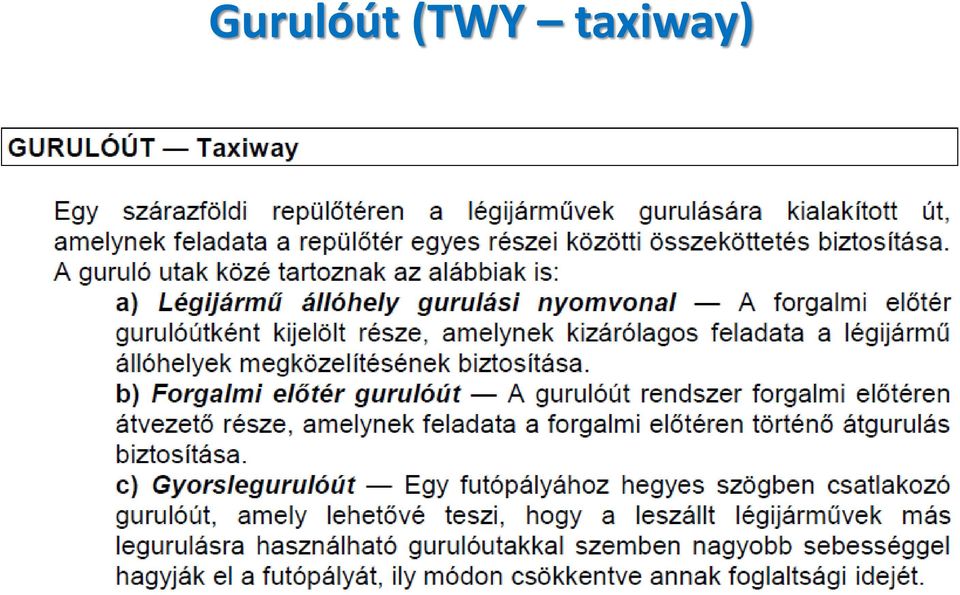 Gurulóút (TWY – taxiway)

GURULÓÚT — Taxiway

Egy szárazföldi repülőtéren a légijárművek gurulására kialakított út, amelynek feladata a repülőtér egyes részei közötti összeköttetés biztosítása. A guruló utak közé tartoznak az alábbiak is:

a) Légijármű állóhely gurulási nyomvonal — A forgalmi előtér gurulóútként kijelölt része, amelynek kizárólagos feladata a légijármű állóhelyek megközelítésének biztosítása.

b) Forgalmi előtér gurulóút — A gurulóút rendszer forgalmi előtéren átvezető része, amelynek feladata a forgalmi előtéren történő átgurulás biztosítása.

c) Gyorslegurulóút — Egy futópályához hegyes szögben csatlakozó gurulóút, amely lehetővé teszi, hogy a leszállt légijárművek más legurulásra használható gurulóutakkal szemben nagyobb sebességgel hagyják el a futópályát, ily módon csökkentve annak foglaltsági idejét.